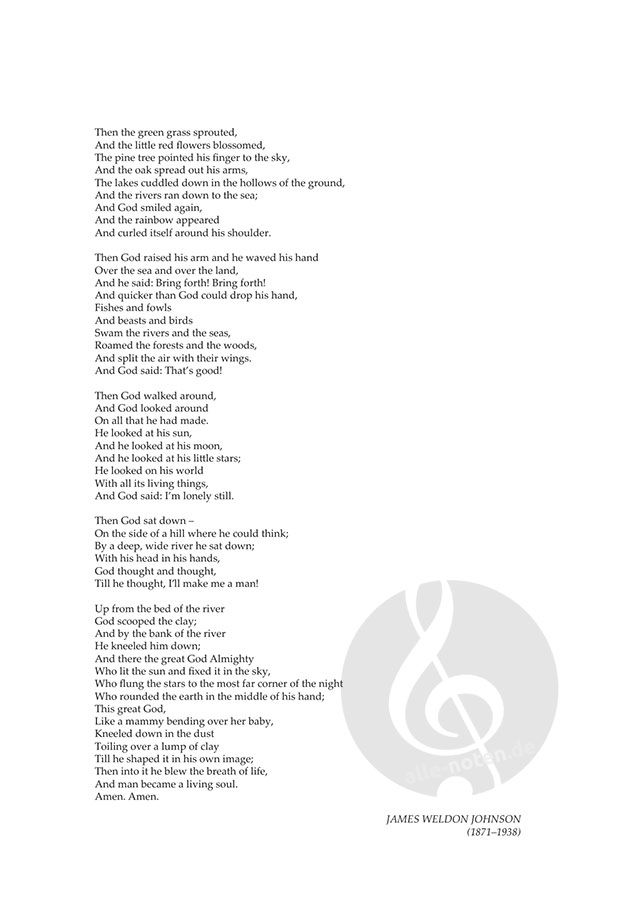 Then the green grass sprouted,
And the little red flowers blossomed,
The pine tree pointed his finger to the sky,
And the oak spread out his arms,
The lakes cuddled down in the hollows of the ground,
And the rivers ran down to the sea;
And God smiled again,
And the rainbow appeared
And curled itself around his shoulder.

Then God raised his arm and he waved his hand
Over the sea and over the land,
And he said: Bring forth! Bring forth!
And quicker than God could drop his hand,
Fishes and fowls
And beasts and birds
Swam the rivers and the seas,
Roamed the forests and the woods,
And split the air with their wings.
And God said: That's good!

Then God walked around,
And God looked around
On all that he had made.
He looked at his sun,
And he looked at his moon,
And he looked at his little stars;
He looked on his world
With all its living things,
And God said: I'm lonely still.

Then God sat down –
On the side of a hill where he could think;
By a deep, wide river he sat down;
With his head in his hands,
God thought and thought,
Till he thought, I'll make me a man!

Up from the bed of the river
God scooped the clay;
And by the bank of the river
He kneeled him down;
And there the great God Almighty
Who lit the sun and fixed it in the sky,
Who flung the stars to the most far corner of the night
Who rounded the earth in the middle of his hand;
This great God,
Like a mammy bending over her baby,
Kneeled down in the dust
Toiling over a lump of clay
Till he shaped it in his own image;
Then into it he blew the breath of life,
And man became a living soul.
Amen. Amen.

JAMES WELDON JOHNSON
(1871–1938)

alle-noten.de